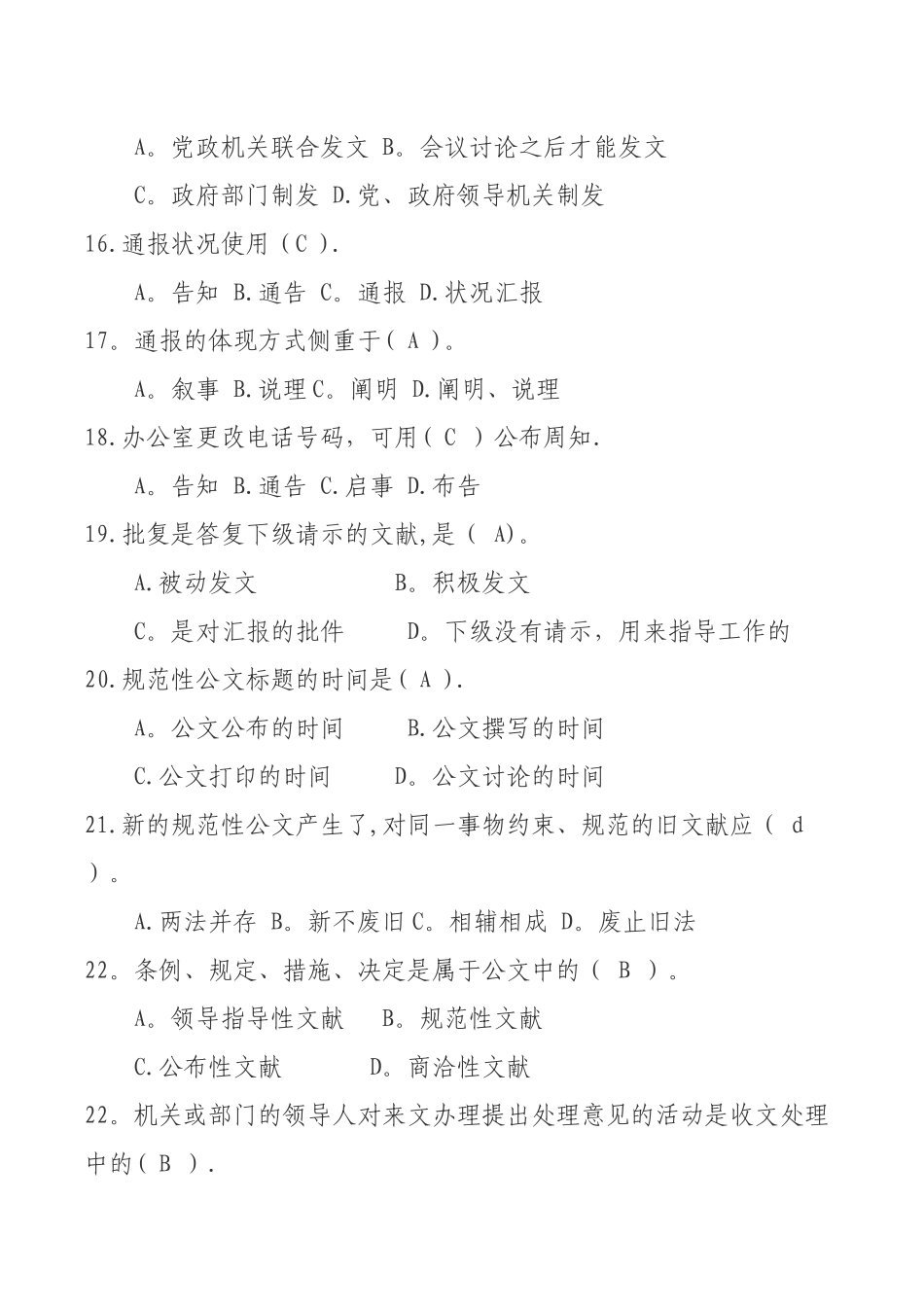 A。党政机关联合发文 B。会议讨论之后才能发文

C。政府部门制发 D.党、政府领导机关制发

16.通报状况使用（C ）.

A。告知 B.通告 C。通报 D.状况汇报

17。通报的体现方式侧重于( A )。

A。叙事 B.说理 C。阐明 D.阐明、说理

18.办公室更改电话号码，可用( C )公布周知.

A。告知 B.通告 C.启事 D.布告

19.批复是答复下级请示的文献,是（ A)。

A.被动发文 B。积极发文

C。是对汇报的批件 D。下级没有请示，用来指导工作的

20.规范性公文标题的时间是( A ).

A。公文公布的时间 B.公文撰写的时间

C.公文打印的时间 D。公文讨论的时间

21.新的规范性公文产生了,对同一事物约束、规范的旧文献应（ d ）。

A.两法并存 B。新不废旧 C。相辅相成 D。废止旧法

22。条例、规定、措施、决定是属于公文中的（ B ）。

A。领导指导性文献 B。规范性文献

C.公布性文献 D。商洽性文献

22。机关或部门的领导人对来文办理提出处理意见的活动是收文处理中的( B ).